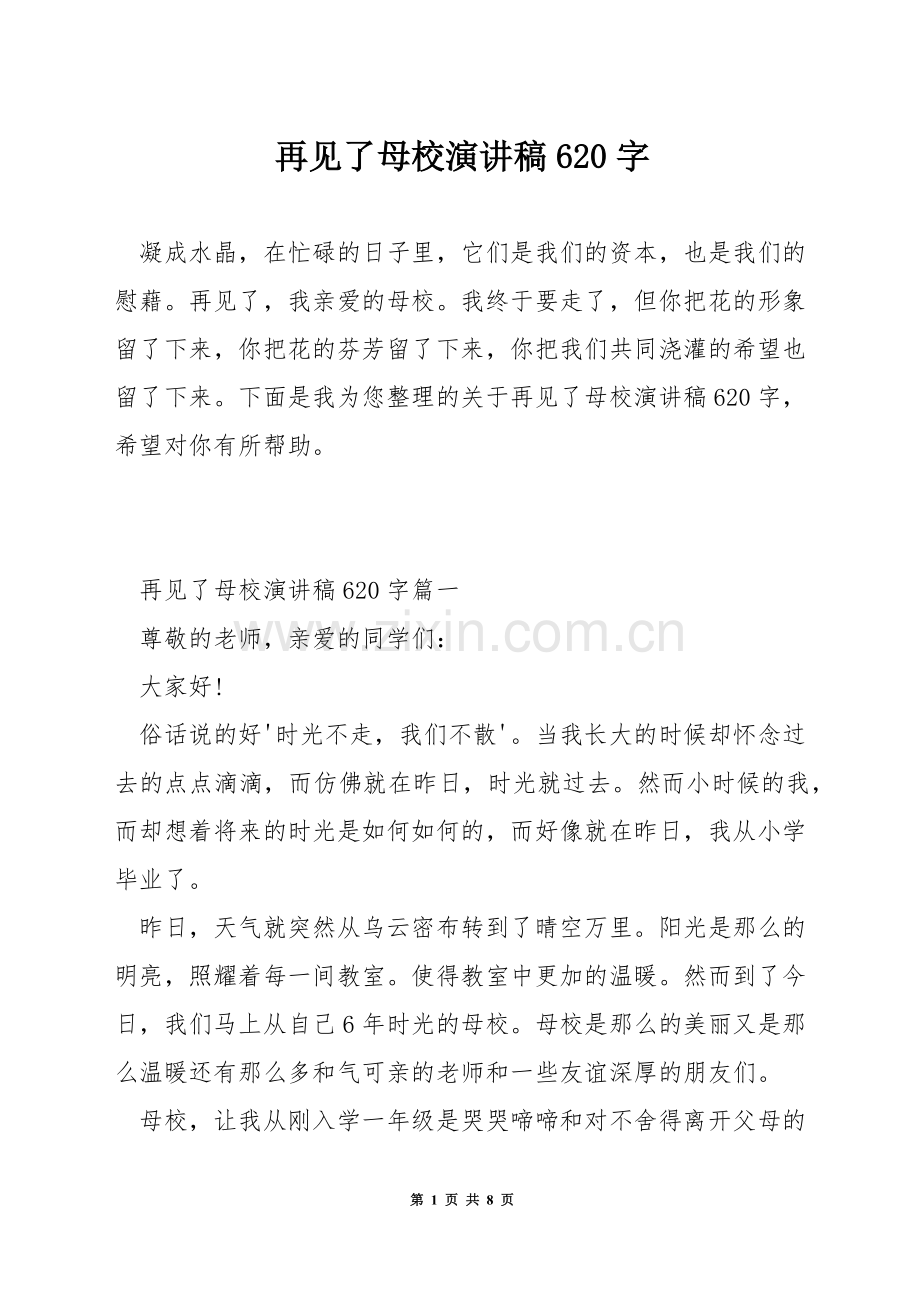 再见了母校演讲稿620字

凝成水晶，在忙碌的日子里，它们是我们的资本，也是我们的慰藉。再见了，我亲爱的母校。我终于要走了，但你把花的形象留了下来，你把花的芬芳留了下来，你把我们共同浇灌的希望也留了下来。下面是我为您整理的关于再见了母校演讲稿620字，希望对你有所帮助。

再见了母校演讲稿620字篇一

尊敬的老师，亲爱的同学们：

大家好！

俗话说的好'时光不走，我们不散'。当我长大的时候却怀念过去的点点滴滴，而仿佛就在昨日，时光就过去。然而小时候的我，而却想着将来的时光是如何如何的，而好像就在昨日，我从小学毕业了。

昨日，天气就突然从乌云密布转到了晴空万里。阳光是那么的明亮，照耀着每一间教室。使得教室中更加的温暖。然而到了今日，我们马上从自己6年时光的母校。母校是那么的美丽又是那么温暖还有那么多和气可亲的老师和一些友谊深厚的朋友们。

母校，让我从刚入学一年级是哭哭啼啼和对不舍得离开父母的

www.zixin.com.cn

第 1 页 共 8 页